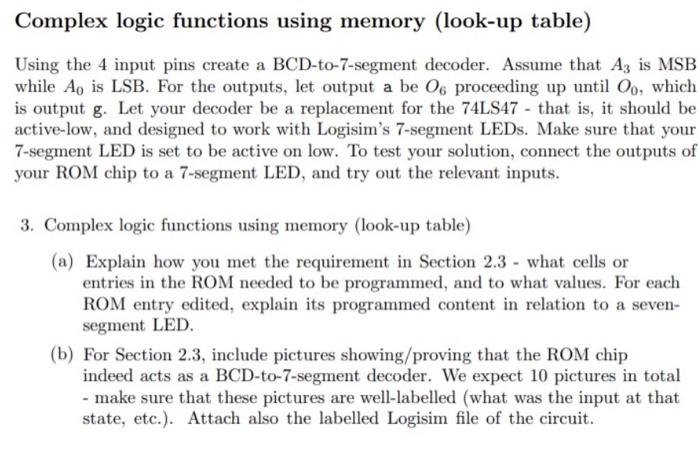 Complex logic functions using memory (look-up table)

Using the 4 input pins create a BCD-to-7-segment decoder. Assume that $A_3$ is MSB while $A_0$ is LSB. For the outputs, let output a be $O_6$ proceeding up until $O_0$, which is output g. Let your decoder be a replacement for the 74LS47 - that is, it should be active-low, and designed to work with Logisim's 7-segment LEDs. Make sure that your 7-segment LED is set to be active on low. To test your solution, connect the outputs of your ROM chip to a 7-segment LED, and try out the relevant inputs.

3. Complex logic functions using memory (look-up table)

(a) Explain how you met the requirement in Section 2.3 - what cells or entries in the ROM needed to be programmed, and to what values. For each ROM entry edited, explain its programmed content in relation to a seven-segment LED.

(b) For Section 2.3, include pictures showing/proving that the ROM chip indeed acts as a BCD-to-7-segment decoder. We expect 10 pictures in total - make sure that these pictures are well-labelled (what was the input at that state, etc.). Attach also the labelled Logisim file of the circuit.